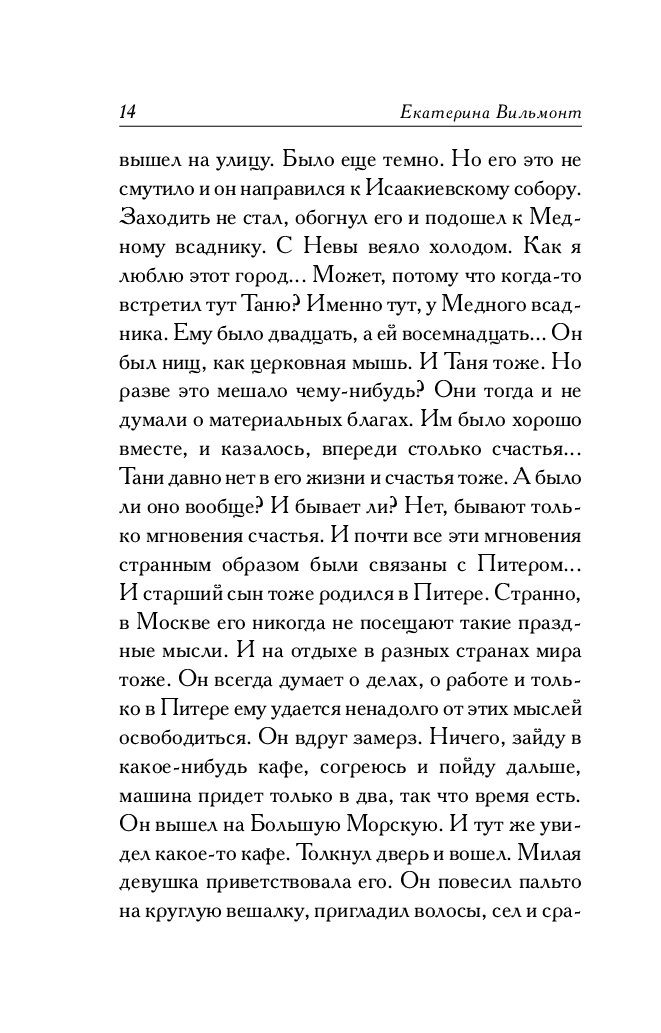 14 Екатерина Вильмонт

вышел на улицу. Было еще темно. Но его это не смутило и он направился к Исаакиевскому собору. Заходить не стал, обогнул его и подошел к Медному всаднику. С Невы веяло холодом. Как я люблю этот город... Может, потому что когда-то встретил тут Таню? Именно тут, у Медного всадника. Ему было двадцать, а ей восемнадцать... Он был нищ, как церковная мышь. И Таня тоже. Но разве это мешало чему-нибудь? Они тогда и не думали о материальных благах. Им было хорошо вместе, и казалось, впереди столько счастья... Тани давно нет в его жизни и счастья тоже. А было ли оно вообще? И бывает ли? Нет, бывают только мгновения счастья. И почти все эти мгновения странным образом были связаны с Питером... И старший сын тоже родился в Питере. Странно, в Москве его никогда не посещают такие праздные мысли. И на отдыхе в разных странах мира тоже. Он всегда думает о делах, о работе и только в Питере ему удается ненадолго от этих мыслей освободиться. Он вдруг замерз. Ничего, зайду в какое-нибудь кафе, согреюсь и пойду дальше, машина придет только в два, так что время есть. Он вышел на Большую Морскую. И тут же увидел какое-то кафе. Толкнул дверь и вошел. Милая девушка приветствовала его. Он повесил пальто на круглую вешалку, пригладил волосы, сел и сра-